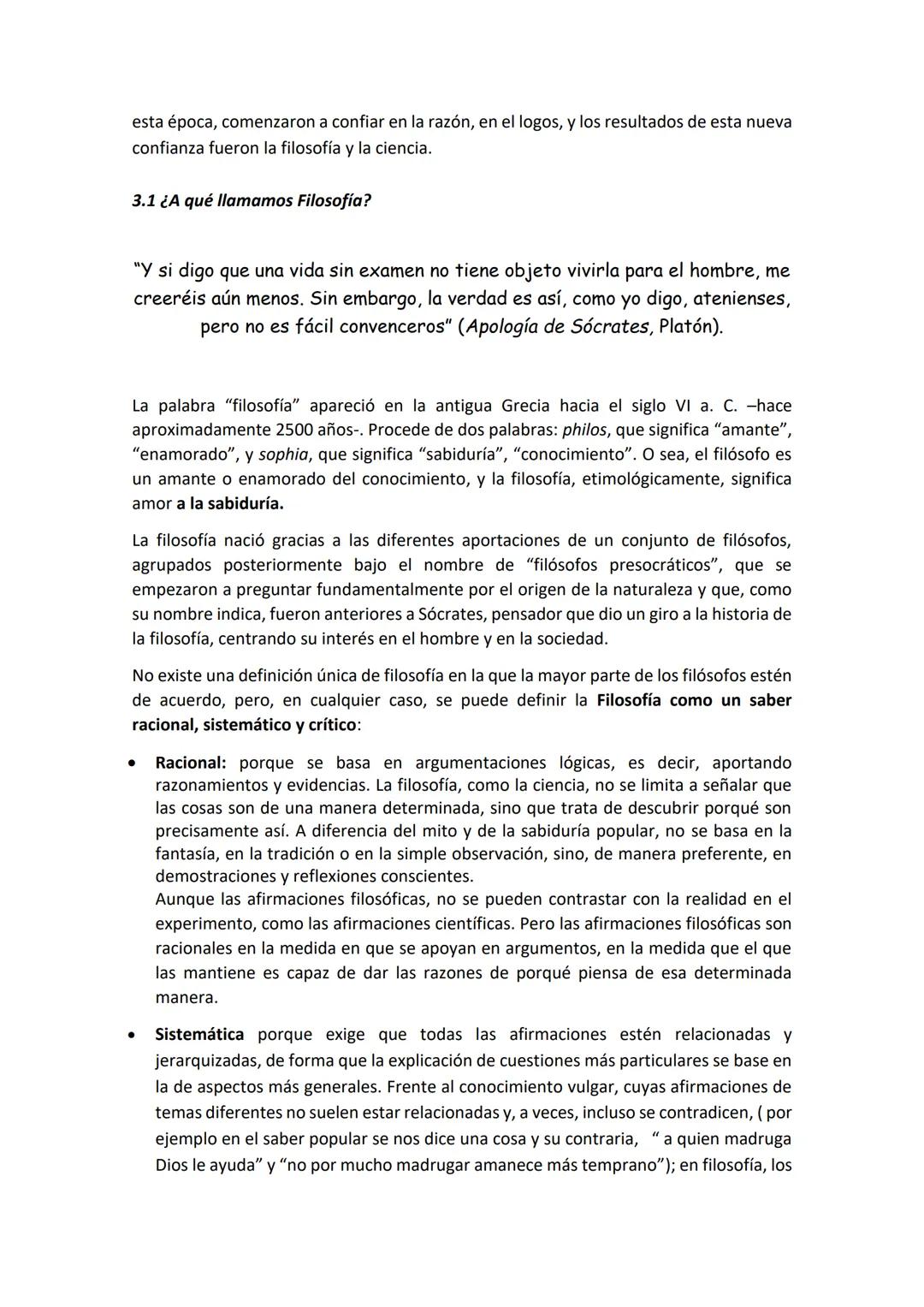 esta época, comenzaron a confiar en la razón, en el logos, y los resultados de esta nueva confianza fueron la filosofía y la ciencia.

3.1 ¿A qué llamamos Filosofía?

"Y si digo que una vida sin examen no tiene objeto vivirla para el hombre, me creeréis aún menos. Sin embargo, la verdad es así, como yo digo, atenienses, pero no es fácil convenceros" (Apología de Sócrates, Platón).

La palabra "filosofía" apareció en la antigua Grecia hacia el siglo VI a. C. –hace aproximadamente 2500 años-. Procede de dos palabras: philos, que significa "amante", "enamorado", y sophia, que significa "sabiduría", "conocimiento". O sea, el filósofo es un amante o enamorado del conocimiento, y la filosofía, etimológicamente, significa amor a la sabiduría.

La filosofía nació gracias a las diferentes aportaciones de un conjunto de filósofos, agrupados posteriormente bajo el nombre de "filósofos presocráticos", que se empezaron a preguntar fundamentalmente por el origen de la naturaleza y que, como su nombre indica, fueron anteriores a Sócrates, pensador que dio un giro a la historia de la filosofía, centrando su interés en el hombre y en la sociedad.

No existe una definición única de filosofía en la que la mayor parte de los filósofos estén de acuerdo, pero, en cualquier caso, se puede definir la Filosofía como un saber racional, sistemático y crítico:

• Racional: porque se basa en argumentaciones lógicas, es decir, aportando razonamientos y evidencias. La filosofía, como la ciencia, no se limita a señalar que las cosas son de una manera determinada, sino que trata de descubrir porqué son precisamente así. A diferencia del mito y de la sabiduría popular, no se basa en la fantasía, en la tradición o en la simple observación, sino, de manera preferente, en demostraciones y reflexiones conscientes.
Aunque las afirmaciones filosóficas, no se pueden contrastar con la realidad en el experimento, como las afirmaciones científicas. Pero las afirmaciones filosóficas son racionales en la medida en que se apoyan en argumentos, en la medida que el que las mantiene es capaz de dar las razones de porqué piensa de esa determinada manera.

• Sistemática porque exige que todas las afirmaciones estén relacionadas y jerarquizadas, de forma que la explicación de cuestiones más particulares se base en la de aspectos más generales. Frente al conocimiento vulgar, cuyas afirmaciones de temas diferentes no suelen estar relacionadas y, a veces, incluso se contradicen, ( por ejemplo en el saber popular se nos dice una cosa y su contraria, " a quien madruga Dios le ayuda" y "no por mucho madrugar amanece más temprano"); en filosofía, los